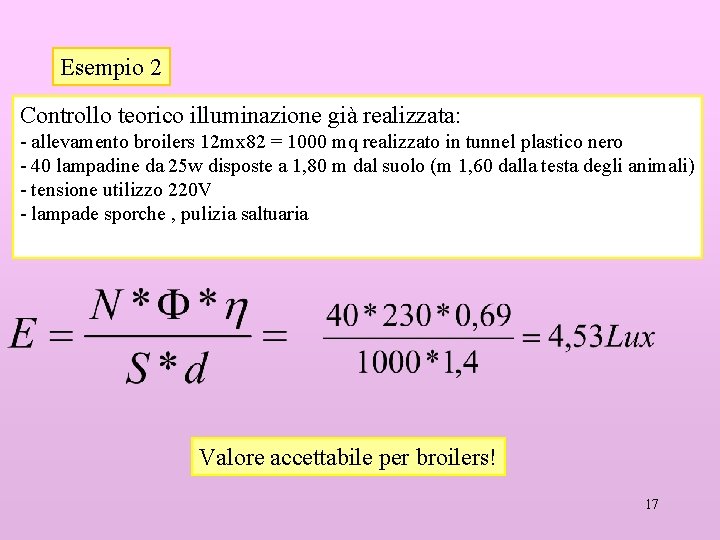 Esempio 2

Controllo teorico illuminazione già realizzata:
- allevamento broilers 12mx82 = 1000 mq realizzato in tunnel plastico nero
- 40 lampadine da 25w disposte a 1,80 m dal suolo (m 1,60 dalla testa degli animali)
- tensione utilizzo 220V
- lampade sporche , pulizia saltuaria

$E = \frac{N * \Phi * \eta}{S * d} = \frac{40 * 230 * 0,69}{1000 * 1,4} = 4,53 Lux$

Valore accettabile per broilers!

17